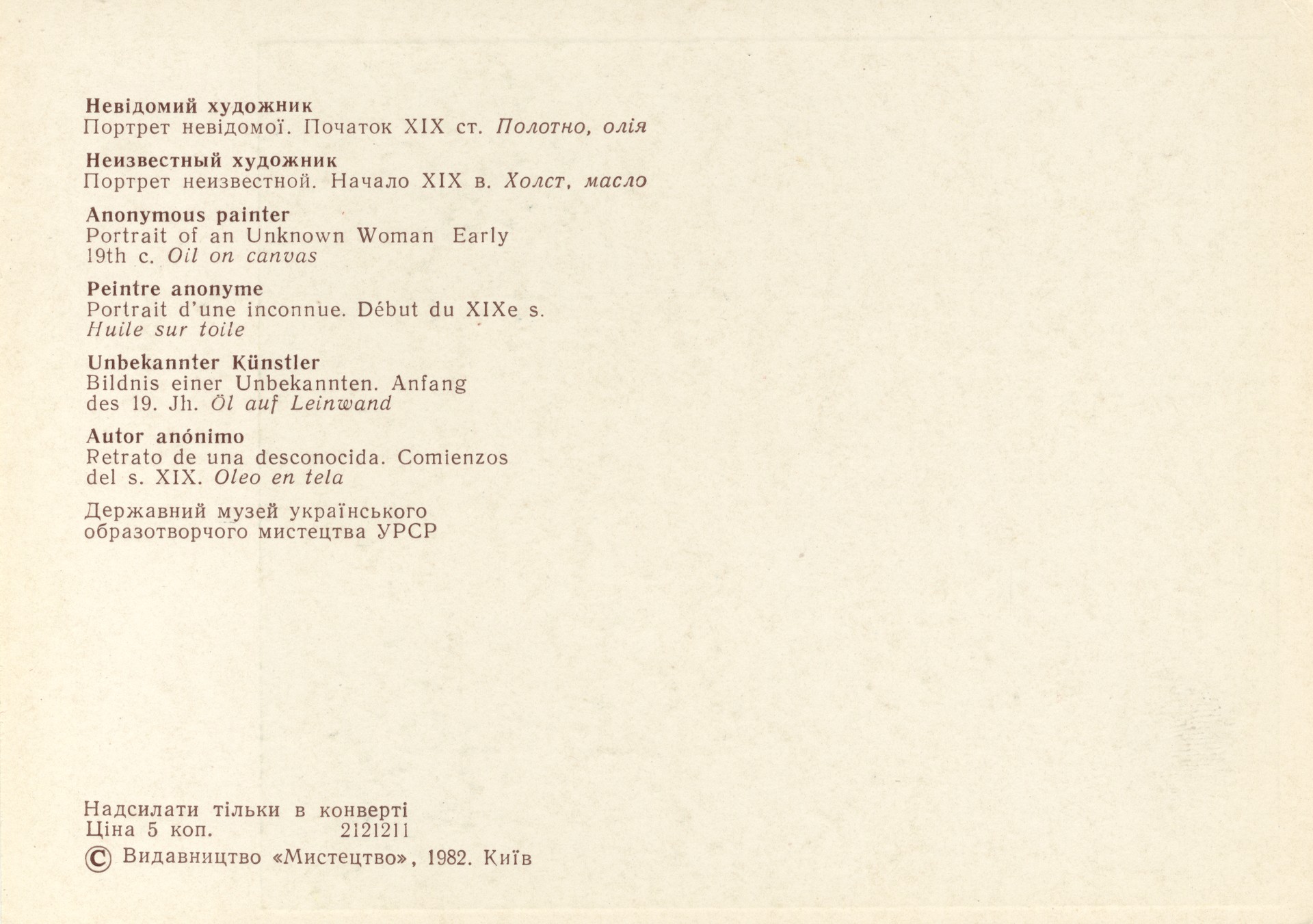 Невідомий художник
Портрет невідомої. Початок XIX ст. Полотно, олія

Неизвестный художник
Портрет неизвестной. Начало XIX в. Холст, масло

Anonymous painter
Portrait of an Unknown Woman Early 19th c. Oil on canvas

Peintre anonyme
Portrait d'une inconnue. Début du XIXe s. Huile sur toile

Unbekannter Künstler
Bildnis einer Unbekannten. Anfang des 19. Jh. Öl auf Leinwand

Autor anónimo
Retrato de una desconocida. Comienzos del s. XIX. Oleo en tela

Державний музей українського образотворчого мистецтва УРСР

Надсилати тільки в конверті
Ціна 5 коп. 2121211
© Видавництво «Мистецтво», 1982. Київ